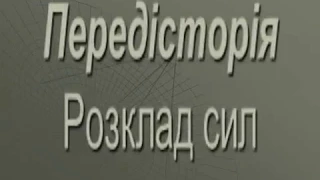 Передісторія
Розклад сил